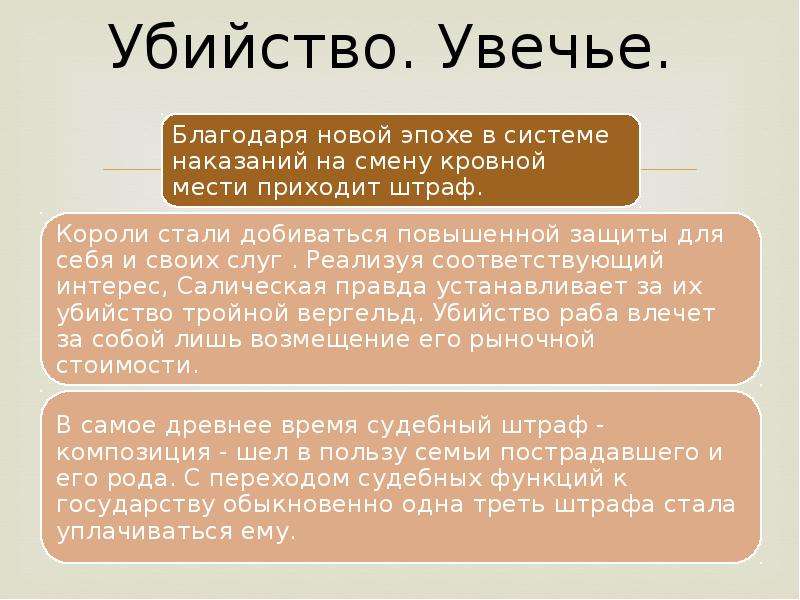 Убийство. Увечье.

Благодаря новой эпохе в системе наказаний на смену кровной мести приходит штраф.

Короли стали добиваться повышенной защиты для себя и своих слуг . Реализуя соответствующий интерес, Салическая правда устанавливает за их убийство тройной вергельд. Убийство раба влечет за собой лишь возмещение его рыночной стоимости.

В самое древнее время судебный штраф - композиция - шел в пользу семьи пострадавшего и его рода. С переходом судебных функций к государству обыкновенно одна треть штрафа стала уплачиваться ему.